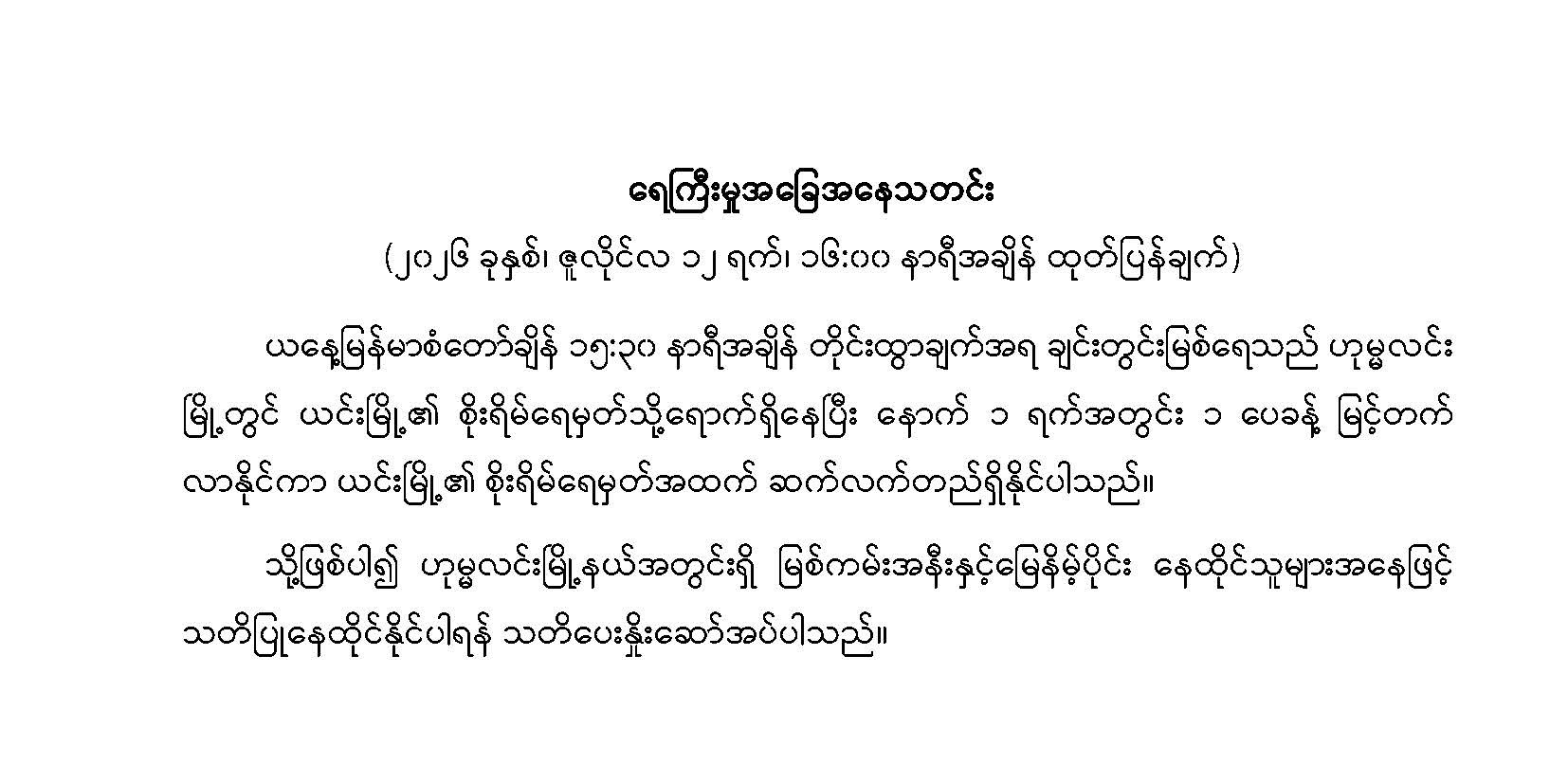 ရေကြီးမှုအခြေအနေသတင်း

(၂၀၂၆ ခုနှစ်၊ ဇူလိုင်လ ၁၂ ရက်၊ ၁၆:၀၀ နာရီအချိန် ထုတ်ပြန်ချက်)

ယနေ့မြန်မာစံတော်ချိန် ၁၅:၃၀ နာရီအချိန် တိုင်းထွာချက်အရ ချင်းတွင်းမြစ်ရေသည် ဟုမ္မလင်းမြို့တွင် ယင်းမြို့၏ စိုးရိမ်ရေမှတ်သို့ရောက်ရှိနေပြီး နောက် ၁ ရက်အတွင်း ၁ ပေခန့် မြင့်တက်လာနိုင်ကာ ယင်းမြို့၏ စိုးရိမ်ရေမှတ်အထက် ဆက်လက်တည်ရှိနိုင်ပါသည်။

သို့ဖြစ်ပါ၍ ဟုမ္မလင်းမြို့နယ်အတွင်းရှိ မြစ်ကမ်းအနီးနှင့်မြေနိမ့်ပိုင်း နေထိုင်သူများအနေဖြင့် သတိပြုနေထိုင်နိုင်ပါရန် သတိပေးနှိုးဆော်အပ်ပါသည်။